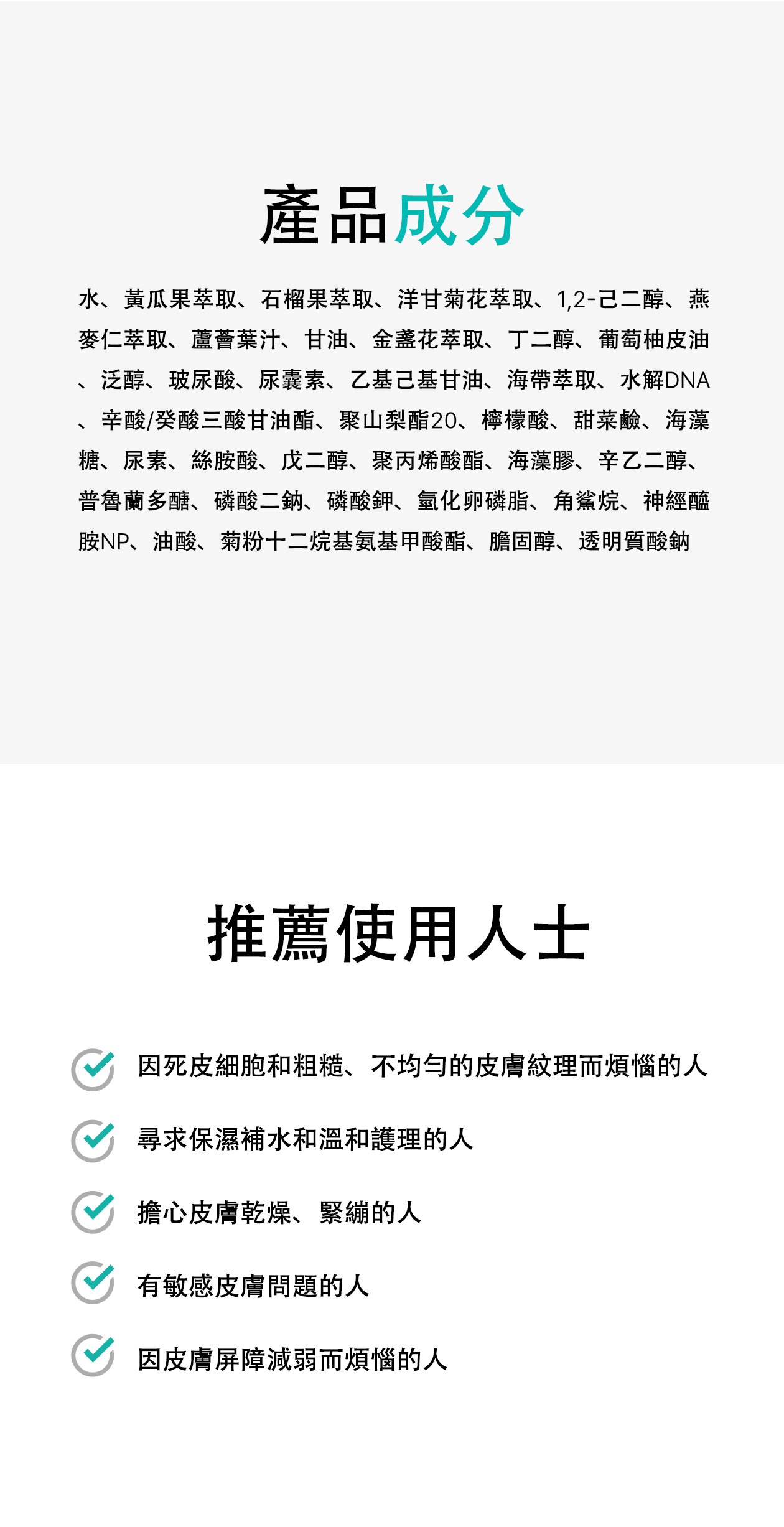 產品成分

水、黃瓜果萃取、石榴果萃取、洋甘菊花萃取、1,2-己二醇、燕麥仁萃取、蘆薈葉汁、甘油、金盞花萃取、丁二醇、葡萄柚皮油、泛醇、玻尿酸、尿囊素、乙基己基甘油、海帶萃取、水解DNA、辛酸/癸酸三酸甘油酯、聚山梨酯20、檸檬酸、甜菜鹼、海藻糖、尿素、絲胺酸、戊二醇、聚丙烯酸酯、海藻膠、辛乙二醇、普魯蘭多醣、磷酸二鈉、磷酸鉀、氫化卵磷脂、角鯊烷、神經醯胺NP、油酸、菊粉十二烷基氨基甲酸酯、膽固醇、透明質酸鈉

推薦使用人士

因死皮細胞和粗糙、不均勻的皮膚紋理而煩惱的人

尋求保濕補水和溫和護理的人

擔心皮膚乾燥、緊繃的人

有敏感皮膚問題的人

因皮膚屏障減弱而煩惱的人